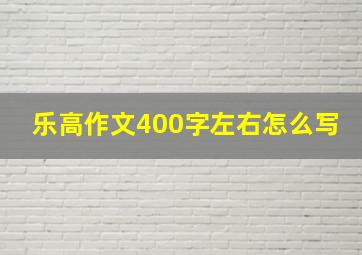 乐高作文400字左右怎么写